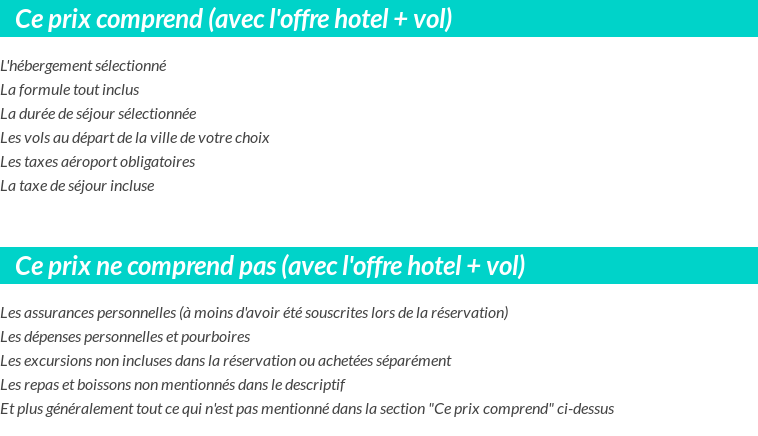 Ce prix comprend (avec l'offre hotel + vol)

L'hébergement sélectionné
La formule tout inclus
La durée de séjour sélectionnée
Les vols au départ de la ville de votre choix
Les taxes aéroport obligatoires
La taxe de séjour incluse

Ce prix ne comprend pas (avec l'offre hotel + vol)

Les assurances personnelles (à moins d'avoir été souscrites lors de la réservation)
Les dépenses personnelles et pourboires
Les excursions non incluses dans la réservation ou achetées séparément
Les repas et boissons non mentionnés dans le descriptif
Et plus généralement tout ce qui n'est pas mentionné dans la section "Ce prix comprend" ci-dessus